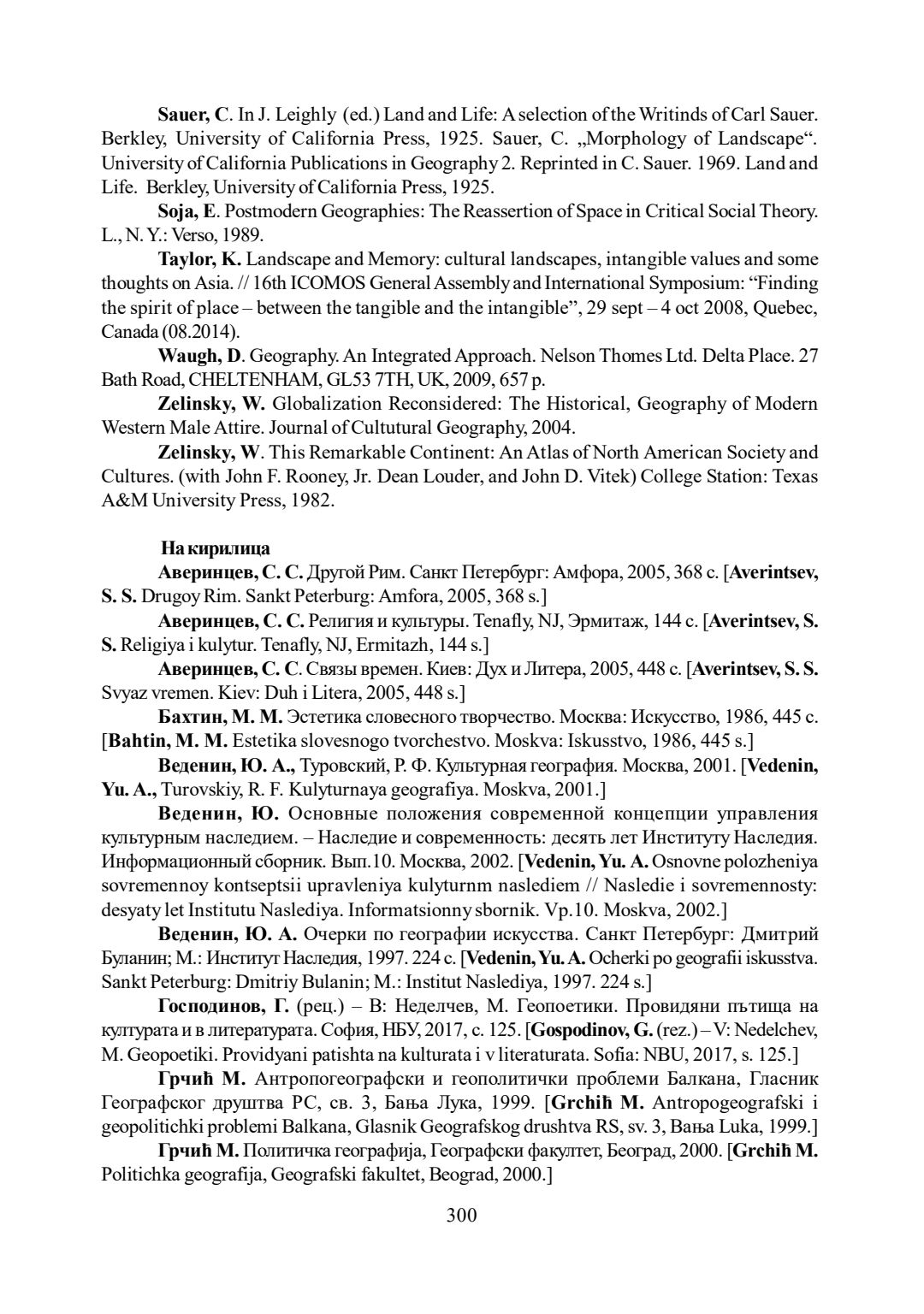 **Sauer, C**. In J. Leighly (ed.) Land and Life: A selection of the Writinds of Carl Sauer. Berkley, University of California Press, 1925. Sauer, C. „Morphology of Landscape“. University of California Publications in Geography 2. Reprinted in C. Sauer. 1969. Land and Life. Berkley, University of California Press, 1925.

**Soja, E**. Postmodern Geographies: The Reassertion of Space in Critical Social Theory. L., N. Y.: Verso, 1989.

**Taylor, K.** Landscape and Memory: cultural landscapes, intangible values and some thoughts on Asia. // 16th ICOMOS General Assembly and International Symposium: “Finding the spirit of place – between the tangible and the intangible”, 29 sept – 4 oct 2008, Quebec, Canada (08.2014).

**Waugh, D**. Geography. An Integrated Approach. Nelson Thomes Ltd. Delta Place. 27 Bath Road, CHELTENHAM, GL53 7TH, UK, 2009, 657 p.

**Zelinsky, W.** Globalization Reconsidered: The Historical, Geography of Modern Western Male Attire. Journal of Cultutural Geography, 2004.

**Zelinsky, W**. This Remarkable Continent: An Atlas of North American Society and Cultures. (with John F. Rooney, Jr. Dean Louder, and John D. Vitek) College Station: Texas A&M University Press, 1982.

**На кирилица**

**Аверинцев, С. С.** Другой Рим. Санкт Петербург: Амфора, 2005, 368 с. [**Averintsev, S. S.** Drugoy Rim. Sankt Peterburg: Amfora, 2005, 368 s.]

**Аверинцев, С. С.** Религия и культуры. Tenafly, NJ, Эрмитаж, 144 с. [**Averintsev, S. S.** Religiya i kulytur. Tenafly, NJ, Ermitazh, 144 s.]

**Аверинцев, С. С**. Связы времен. Киев: Дух и Литера, 2005, 448 с. [**Averintsev, S. S.** Svyaz vremen. Kiev: Duh i Litera, 2005, 448 s.]

**Бахтин, М. М.** Эстетика словесного творчество. Москва: Искусство, 1986, 445 с. [**Bahtin, M. M.** Estetika slovesnogo tvorchestvo. Moskva: Iskusstvo, 1986, 445 s.]

**Веденин, Ю. А.,** Туровский, Р. Ф. Культурная география. Москва, 2001. [**Vedenin, Yu. A.,** Turovskiy, R. F. Kulyturnaya geografiya. Moskva, 2001.]

**Веденин, Ю.** Основные положения современной концепции управления культурным наследием. – Наследие и современность: десять лет Институту Наследия. Информационный сборник. Вып.10. Москва, 2002. [**Vedenin, Yu. A.** Osnovne polozheniya sovremennoy kontseptsii upravleniya kulyturnm naslediem // Nasledie i sovremennosty: desyaty let Institutu Naslediya. Informatsionny sbornik. Vp.10. Moskva, 2002.]

**Веденин, Ю. А.** Очерки по географии искусства. Санкт Петербург: Дмитрий Буланин; М.: Институт Наследия, 1997. 224 с. [**Vedenin, Yu. A.** Ocherki po geografii iskusstva. Sankt Peterburg: Dmitriy Bulanin; M.: Institut Naslediya, 1997. 224 s.]

**Господинов, Г.** (рец.) – В: Неделчев, М. Геопоетики. Провидяни пътища на културата и в литературата. София, НБУ, 2017, с. 125. [**Gospodinov, G.** (rez.) – V: Nedelchev, M. Geopoetiki. Providyani patishta na kulturata i v literaturata. Sofia: NBU, 2017, s. 125.]

**Грчић М.** Антропогеографски и геополитички проблеми Балкана, Гласник Географског друштва РС, св. 3, Бања Лука, 1999. [**Grchiћ M.** Antropogeografski i geopolitichki problemi Balkana, Glasnik Geografskog drushtva RS, sv. 3, Вања Luka, 1999.]

**Грчић М.** Политичка географија, Географски факултет, Београд, 2000. [**Grchiћ M.** Politichka geografija, Geografski fakultet, Beograd, 2000.]

300